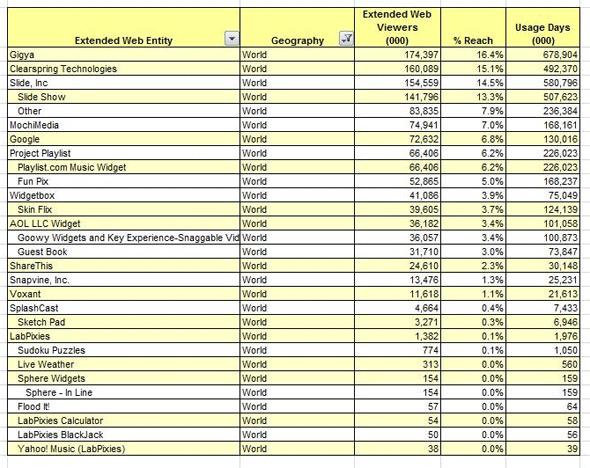 | Extended Web Entity | Geography | Extended Web Viewers (000) | % Reach | Usage Days (000) |
|---|---|---|---|---|
| Gigya | World | 174,397 | 16.4% | 678,904 |
| Clearspring Technologies | World | 160,089 | 15.1% | 492,370 |
| Slide, Inc | World | 154,559 | 14.5% | 580,796 |
| Slide Show | World | 141,796 | 13.3% | 507,623 |
| Other | World | 83,835 | 7.9% | 236,384 |
| MochiMedia | World | 74,941 | 7.0% | 168,161 |
| Google | World | 72,632 | 6.8% | 130,016 |
| Project Playlist | World | 66,406 | 6.2% | 226,023 |
| Playlist.com Music Widget | World | 66,406 | 6.2% | 226,023 |
| Fun Pix | World | 52,865 | 5.0% | 168,237 |
| Widgetbox | World | 41,086 | 3.9% | 75,049 |
| Skin Flix | World | 39,605 | 3.7% | 124,139 |
| AOL LLC Widget | World | 36,182 | 3.4% | 101,058 |
| Goowy Widgets and Key Experience-Snaggable Vid | World | 36,057 | 3.4% | 100,873 |
| Guest Book | World | 31,710 | 3.0% | 73,847 |
| ShareThis | World | 24,610 | 2.3% | 30,148 |
| Snapvine, Inc. | World | 13,476 | 1.3% | 25,231 |
| Voxant | World | 11,618 | 1.1% | 21,613 |
| SplashCast | World | 4,664 | 0.4% | 7,433 |
| Sketch Pad | World | 3,271 | 0.3% | 6,946 |
| LabPixies | World | 1,382 | 0.1% | 1,976 |
| Sudoku Puzzles | World | 774 | 0.1% | 1,050 |
| Live Weather | World | 313 | 0.0% | 560 |
| Sphere Widgets | World | 154 | 0.0% | 159 |
| Sphere - In Line | World | 154 | 0.0% | 159 |
| Flood It! | World | 57 | 0.0% | 64 |
| LabPixies Calculator | World | 54 | 0.0% | 58 |
| LabPixies BlackJack | World | 50 | 0.0% | 56 |
| Yahoo! Music (LabPixies) | World | 38 | 0.0% | 39 |